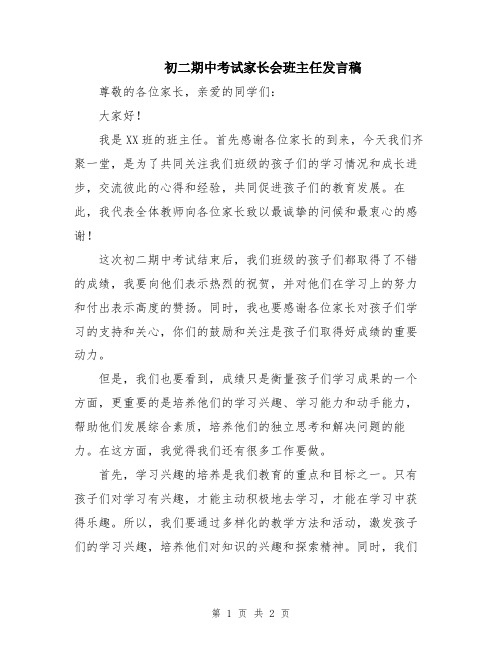 初二期中考试家长会班主任发言稿

尊敬的各位家长，亲爱的同学们：

大家好！

我是XX班的班主任。首先感谢各位家长的到来，今天我们齐聚一堂，是为了共同关注我们班级的孩子们的学习情况和成长进步，交流彼此的心得和经验，共同促进孩子们的教育发展。在此，我代表全体教师向各位家长致以最诚挚的问候和最衷心的感谢！

这次初二期中考试结束后，我们班级的孩子们都取得了不错的成绩，我要向他们表示热烈的祝贺，并对他们在学习上的努力和付出表示高度的赞扬。同时，我也要感谢各位家长对孩子们学习的支持和关心，你们的鼓励和关注是孩子们取得好成绩的重要动力。

但是，我们也要看到，成绩只是衡量孩子们学习成果的一个方面，更重要的是培养他们的学习兴趣、学习能力和动手能力，帮助他们发展综合素质，培养他们的独立思考和解决问题的能力。在这方面，我觉得我们还有很多工作要做。

首先，学习兴趣的培养是我们教育的重点和目标之一。只有孩子们对学习有兴趣，才能主动积极地去学习，才能在学习中获得乐趣。所以，我们要通过多样化的教学方法和活动，激发孩子们的学习兴趣，培养他们对知识的兴趣和探索精神。同时，我们

第 1 页 共 2 页